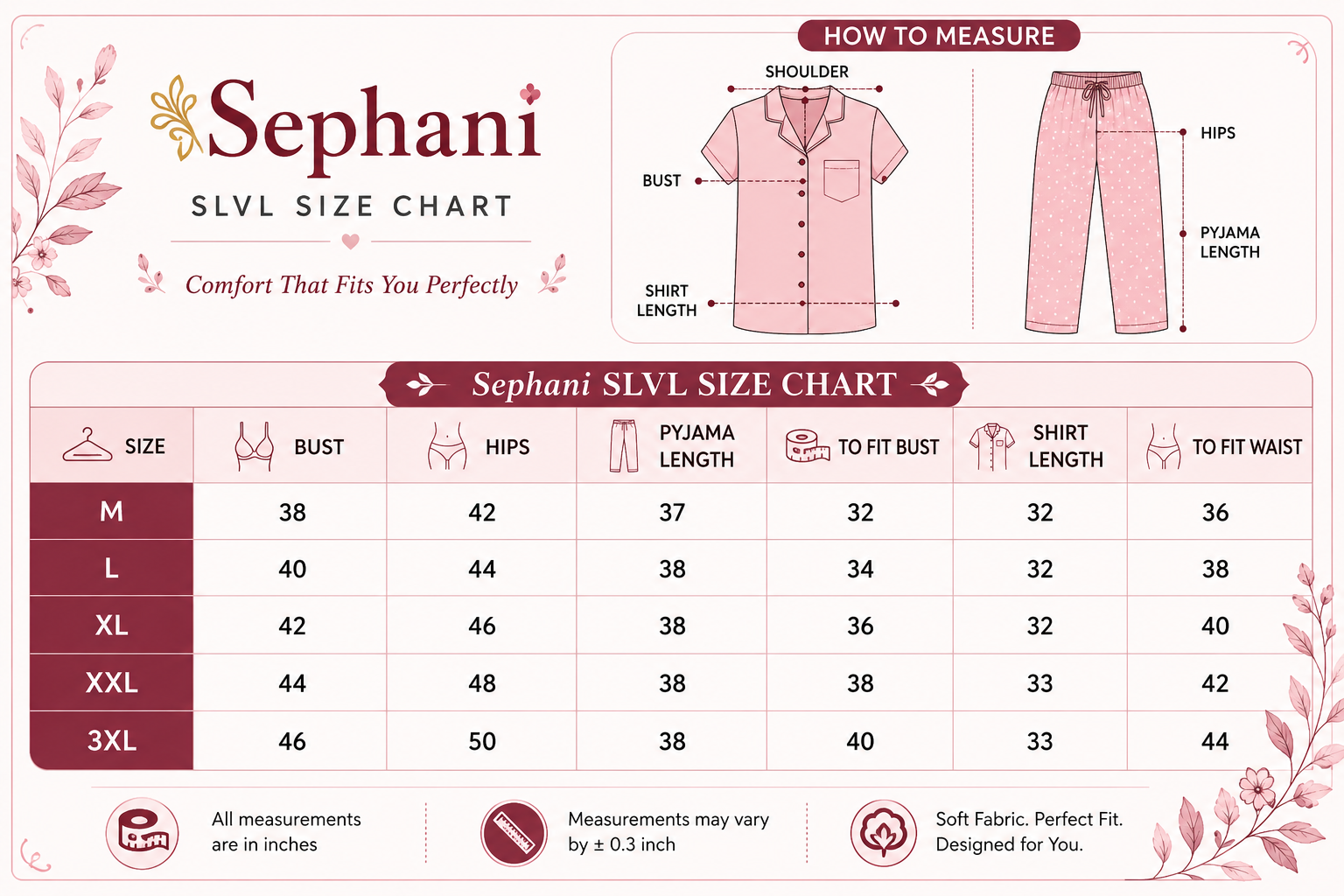 Sephani
SLVL SIZE CHART
Comfort That Fits You Perfectly

HOW TO MEASURE
SHOULDER
BUST
SHIRT LENGTH
HIPS
PYJAMA LENGTH

Sephani SLVL SIZE CHART

| SIZE | BUST | HIPS | PYJAMA LENGTH | TO FIT BUST | SHIRT LENGTH | TO FIT WAIST |
|---|---|---|---|---|---|---|
| M | 38 | 42 | 37 | 32 | 32 | 36 |
| L | 40 | 44 | 38 | 34 | 32 | 38 |
| XL | 42 | 46 | 38 | 36 | 32 | 40 |
| XXL | 44 | 48 | 38 | 38 | 33 | 42 |
| 3XL | 46 | 50 | 38 | 40 | 33 | 44 |

All measurements are in inches

Measurements may vary by ± 0.3 inch

Soft Fabric. Perfect Fit. Designed for You.